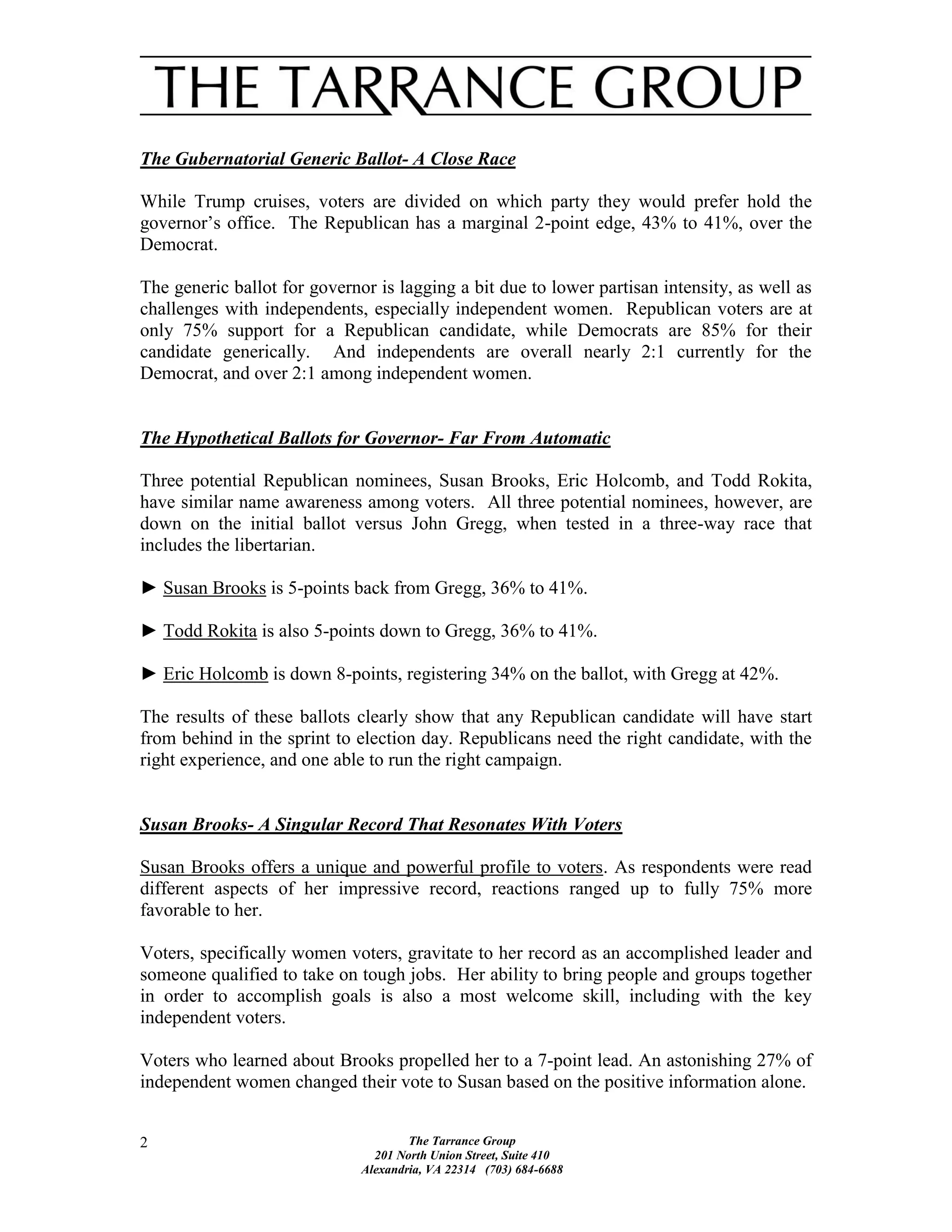 THE TARRANCE GROUP

The Gubernatorial Generic Ballot- A Close Race

While Trump cruises, voters are divided on which party they would prefer hold the governor's office. The Republican has a marginal 2-point edge, 43% to 41%, over the Democrat.

The generic ballot for governor is lagging a bit due to lower partisan intensity, as well as challenges with independents, especially independent women. Republican voters are at only 75% support for a Republican candidate, while Democrats are 85% for their candidate generically. And independents are overall nearly 2:1 currently for the Democrat, and over 2:1 among independent women.

The Hypothetical Ballots for Governor- Far From Automatic

Three potential Republican nominees, Susan Brooks, Eric Holcomb, and Todd Rokita, have similar name awareness among voters. All three potential nominees, however, are down on the initial ballot versus John Gregg, when tested in a three-way race that includes the libertarian.

► Susan Brooks is 5-points back from Gregg, 36% to 41%.

► Todd Rokita is also 5-points down to Gregg, 36% to 41%.

► Eric Holcomb is down 8-points, registering 34% on the ballot, with Gregg at 42%.

The results of these ballots clearly show that any Republican candidate will have start from behind in the sprint to election day. Republicans need the right candidate, with the right experience, and one able to run the right campaign.

Susan Brooks- A Singular Record That Resonates With Voters

Susan Brooks offers a unique and powerful profile to voters. As respondents were read different aspects of her impressive record, reactions ranged up to fully 75% more favorable to her.

Voters, specifically women voters, gravitate to her record as an accomplished leader and someone qualified to take on tough jobs. Her ability to bring people and groups together in order to accomplish goals is also a most welcome skill, including with the key independent voters.

Voters who learned about Brooks propelled her to a 7-point lead. An astonishing 27% of independent women changed their vote to Susan based on the positive information alone.

2

The Tarrance Group
201 North Union Street, Suite 410
Alexandria, VA 22314 (703) 684-6688